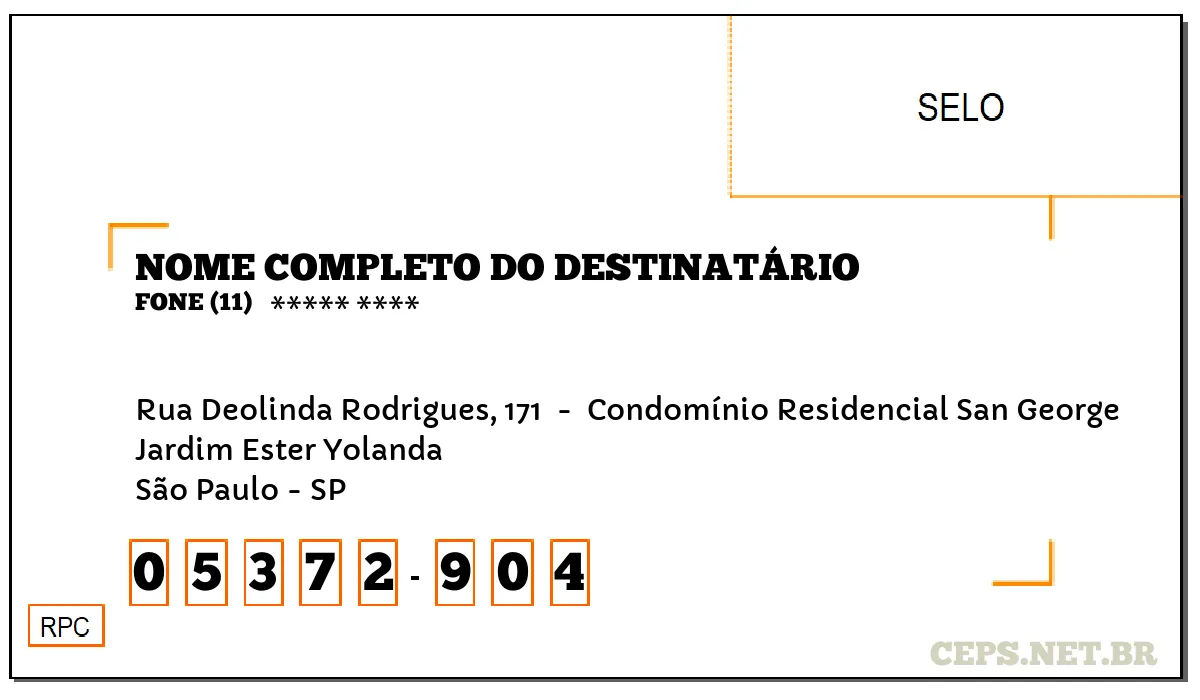 SELO

NOME COMPLETO DO DESTINATÁRIO
FONE (11) ***** ****

Rua Deolinda Rodrigues, 171 - Condomínio Residencial San George
Jardim Ester Yolanda
São Paulo - SP

0 5 3 7 2 - 9 0 4

RPC

CEPS.NET.BR